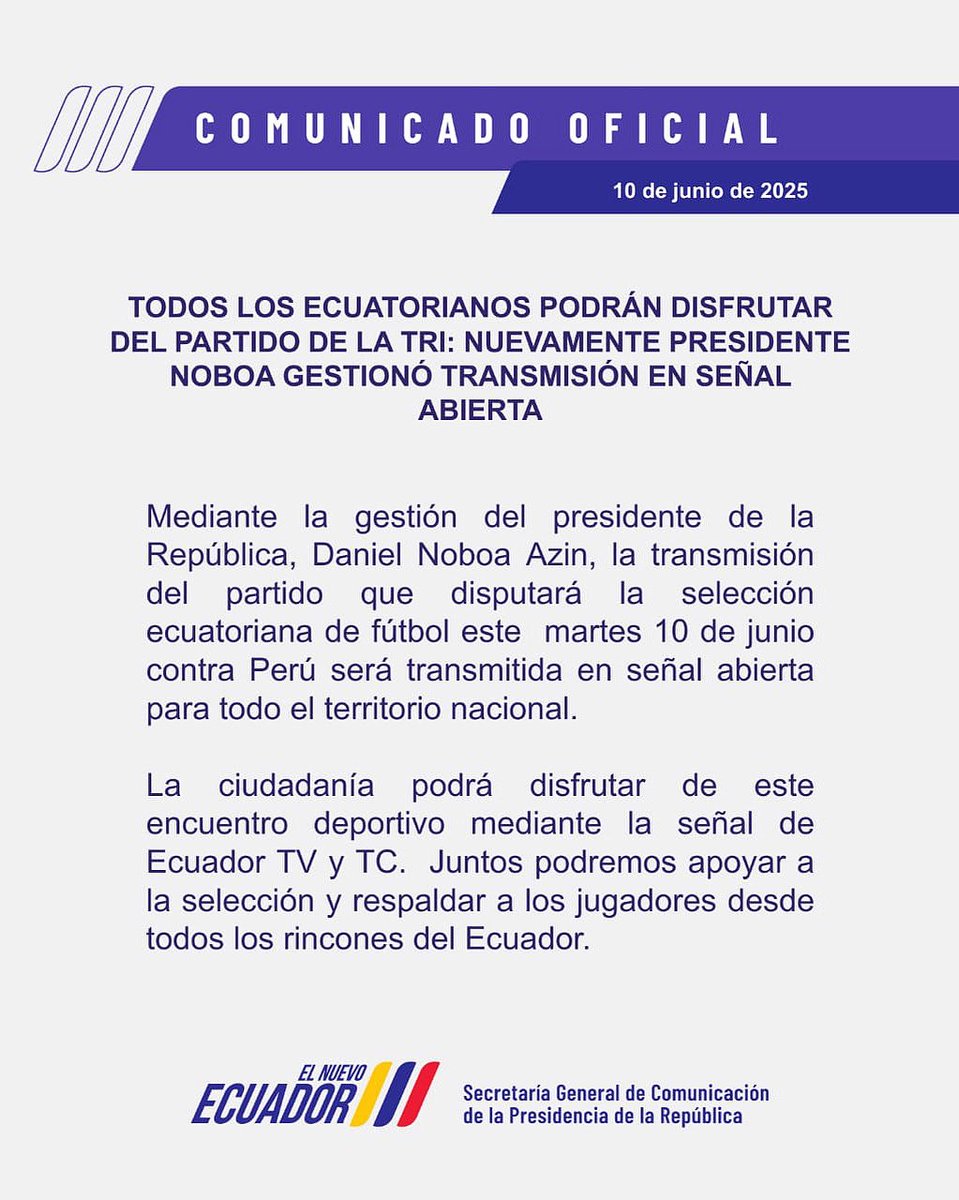 COMUNICADO OFICIAL

10 de junio de 2025

TODOS LOS ECUATORIANOS PODRÁN DISFRUTAR DEL PARTIDO DE LA TRI: NUEVAMENTE PRESIDENTE NOBOA GESTIONÓ TRANSMISIÓN EN SEÑAL ABIERTA

Mediante la gestión del presidente de la República, Daniel Noboa Azin, la transmisión del partido que disputará la selección ecuatoriana de fútbol este martes 10 de junio contra Perú será transmitida en señal abierta para todo el territorio nacional.

La ciudadanía podrá disfrutar de este encuentro deportivo mediante la señal de Ecuador TV y TC. Juntos podremos apoyar a la selección y respaldar a los jugadores desde todos los rincones del Ecuador.

EL NUEVO ECUADOR

Secretaría General de Comunicación de la Presidencia de la República